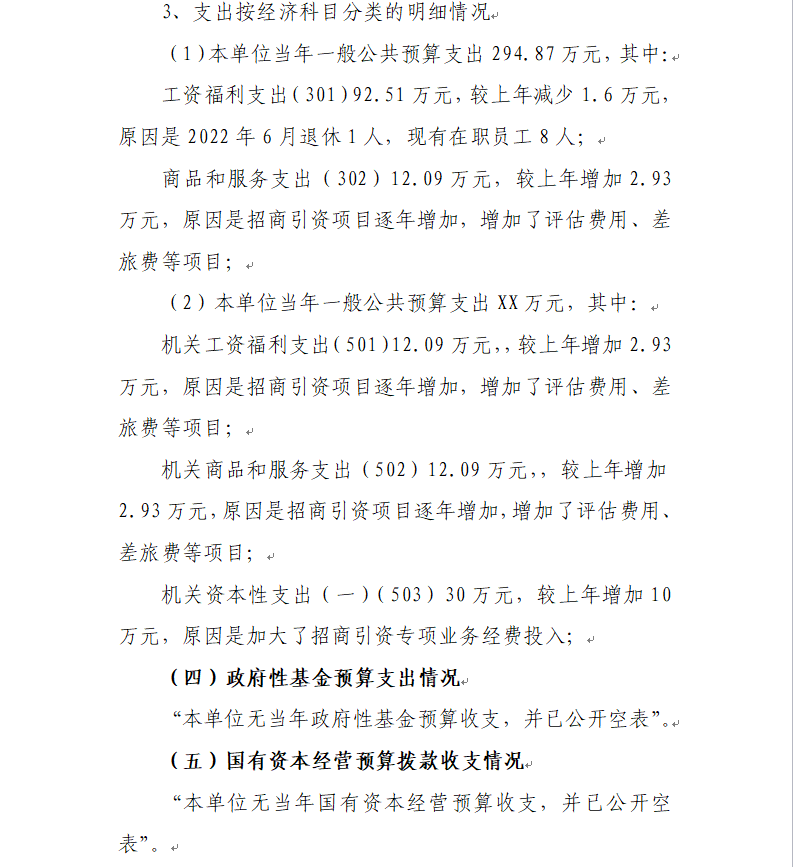 3、支出按经济科目分类的明细情况

（1）本单位当年一般公共预算支出 294.87 万元，其中：

工资福利支出（301）92.51 万元，较上年减少 1.6 万元，原因是 2022 年 6 月退休 1 人，现有在职员工 8 人；

商品和服务支出（302）12.09 万元，较上年增加 2.93 万元，原因是招商引资项目逐年增加，增加了评估费用、差旅费等项目；

（2）本单位当年一般公共预算支出 XX 万元，其中：

机关工资福利支出（501）12.09 万元，，较上年增加 2.93 万元，原因是招商引资项目逐年增加，增加了评估费用、差旅费等项目；

机关商品和服务支出（502）12.09 万元，，较上年增加 2.93 万元，原因是招商引资项目逐年增加，增加了评估费用、差旅费等项目；

机关资本性支出（一）（503）30 万元，较上年增加 10 万元，原因是加大了招商引资专项业务经费投入；

（四）政府性基金预算支出情况

“本单位无当年政府性基金预算收支，并已公开空表”。

（五）国有资本经营预算拨款收支情况

“本单位无当年国有资本经营预算收支，并已公开空表”。